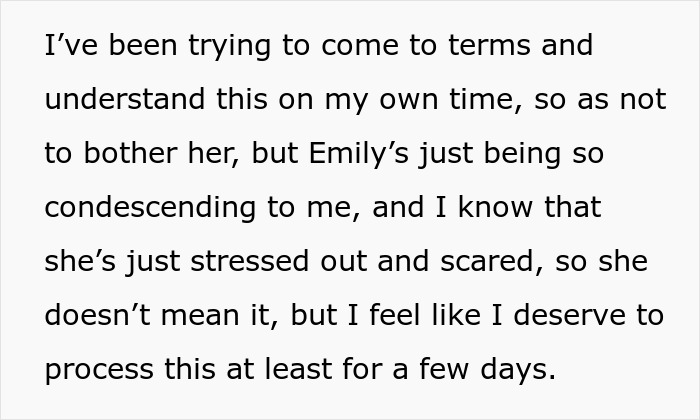 I’ve been trying to come to terms and understand this on my own time, so as not to bother her, but Emily’s just being so condescending to me, and I know that she’s just stressed out and scared, so she doesn’t mean it, but I feel like I deserve to process this at least for a few days.